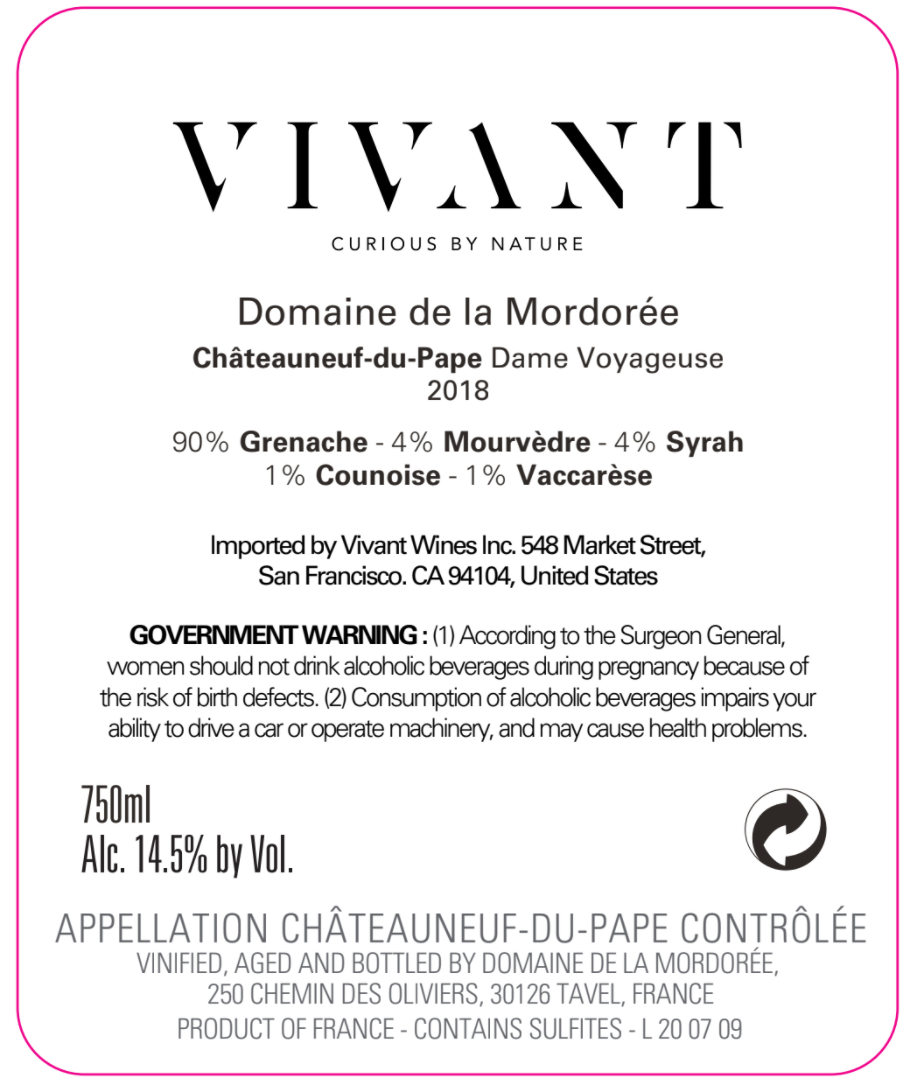 VIVANT
CURIOUS BY NATURE

Domaine de la Mordorée
Châteauneuf-du-Pape Dame Voyageuse
2018

90% Grenache - 4% Mourvèdre - 4% Syrah
1% Counoise - 1% Vaccarèse

Imported by Vivant Wines Inc. 548 Market Street, San Francisco. CA 94104, United States

GOVERNMENT WARNING : (1) According to the Surgeon General, women should not drink alcoholic beverages during pregnancy because of the risk of birth defects. (2) Consumption of alcoholic beverages impairs your ability to drive a car or operate machinery, and may cause health problems.

750ml
Alc. 14.5% by Vol.

APPELLATION CHÂTEAUNEUF-DU-PAPE CONTRÔLÉE
VINIFIED, AGED AND BOTTLED BY DOMAINE DE LA MORDORÉE, 250 CHEMIN DES OLIVIERS, 30126 TAVEL, FRANCE
PRODUCT OF FRANCE - CONTAINS SULFITES - L 20 07 09